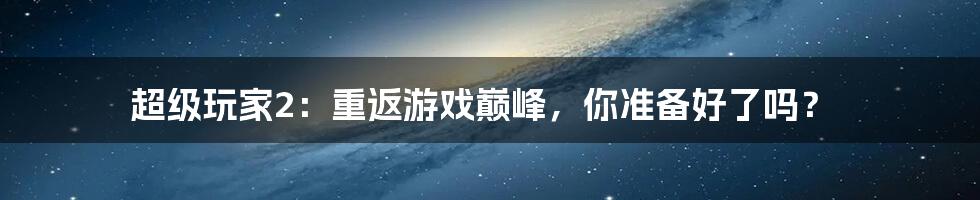 超级玩家2：重返游戏巅峰，你准备好了吗？